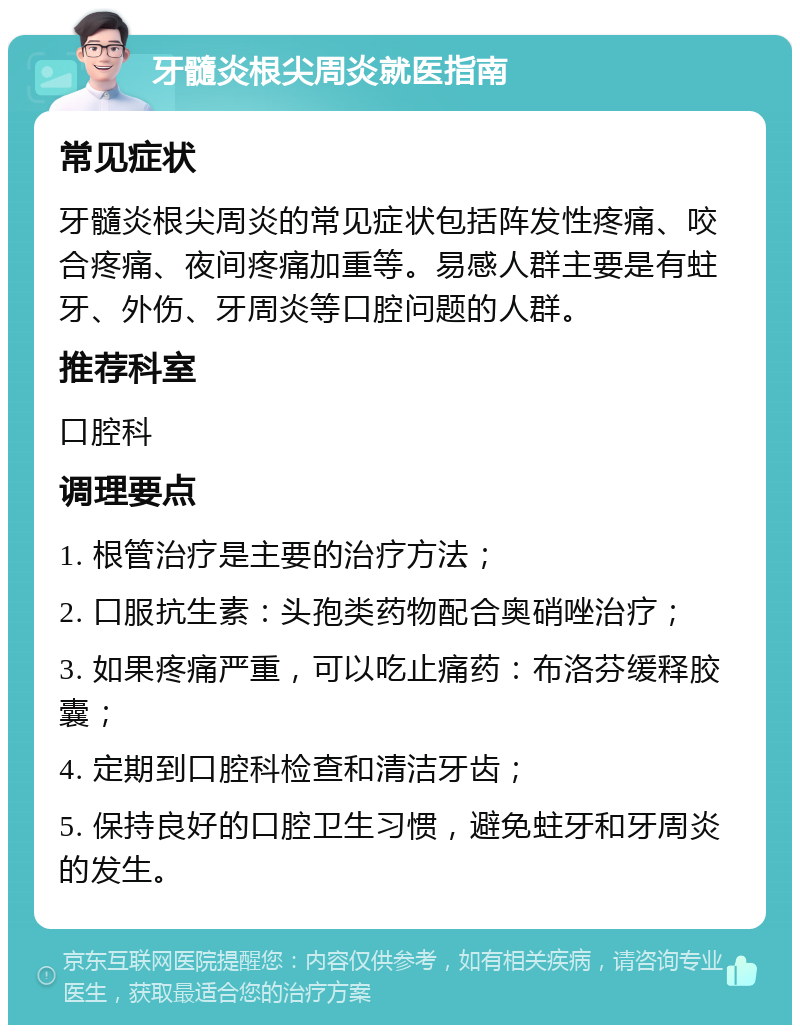 牙髓炎根尖周炎就医指南

常见症状

牙髓炎根尖周炎的常见症状包括阵发性疼痛、咬合疼痛、夜间疼痛加重等。易感人群主要是有蛀牙、外伤、牙周炎等口腔问题的人群。

推荐科室

口腔科

调理要点

1. 根管治疗是主要的治疗方法；

2. 口服抗生素：头孢类药物配合奥硝唑治疗；

3. 如果疼痛严重，可以吃止痛药：布洛芬缓释胶囊；

4. 定期到口腔科检查和清洁牙齿；

5. 保持良好的口腔卫生习惯，避免蛀牙和牙周炎的发生。

京东互联网医院提醒您：内容仅供参考，如有相关疾病，请咨询专业医生，获取最适合您的治疗方案